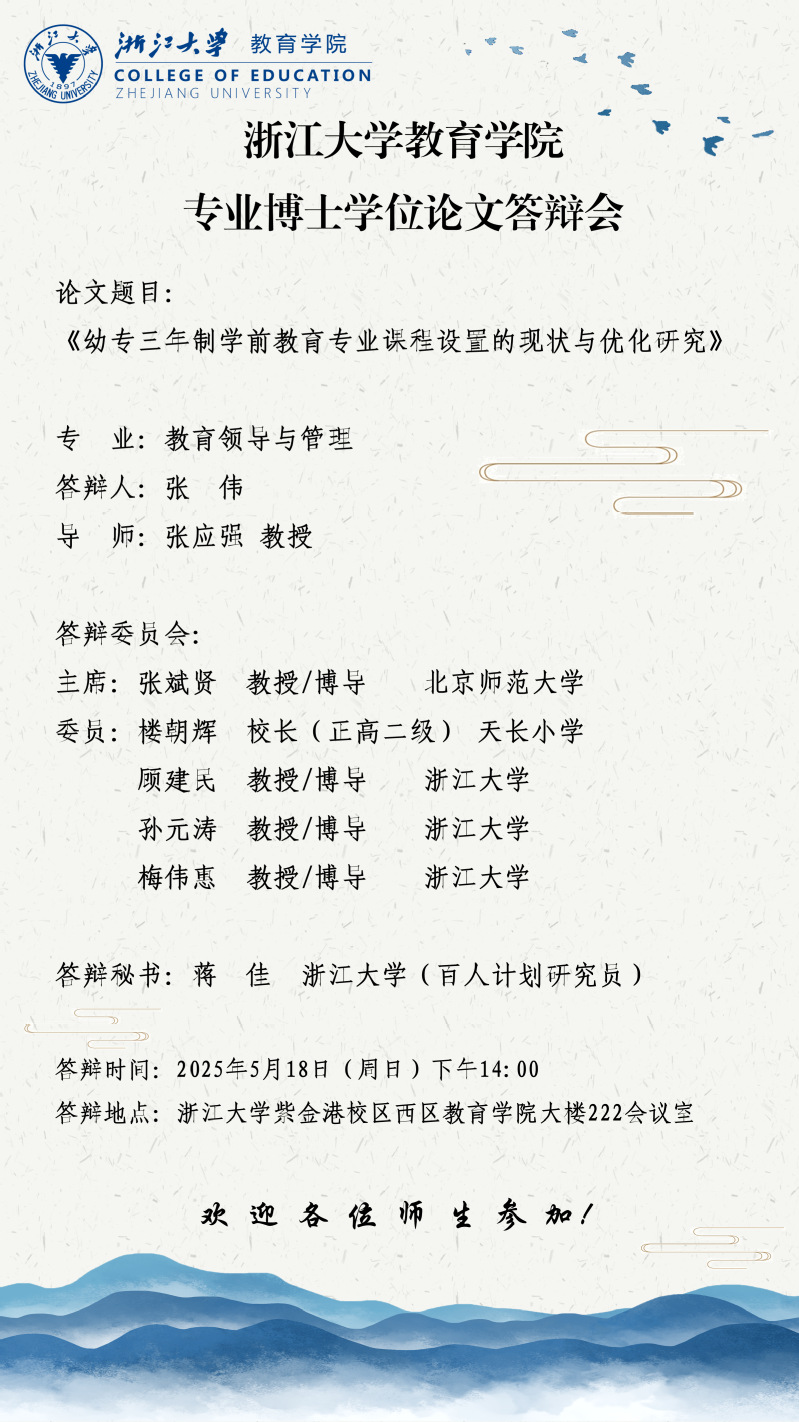 浙江大学 教育学院
COLLEGE OF EDUCATION
ZHEJIANG UNIVERSITY

浙江大学教育学院
专业博士学位论文答辩会

论文题目：
《幼专三年制学前教育专业课程设置的现状与优化研究》

专 业：教育领导与管理
答辩人：张 伟
导 师：张应强 教授

答辩委员会：
主席：张斌贤 教授/博导 北京师范大学
委员：楼朝辉 校长（正高二级） 天长小学
顾建民 教授/博导 浙江大学
孙元涛 教授/博导 浙江大学
梅伟惠 教授/博导 浙江大学

答辩秘书：蒋 佳 浙江大学（百人计划研究员）

答辩时间：2025年5月18日（周日）下午14:00
答辩地点：浙江大学紫金港校区西区教育学院大楼222会议室

欢迎各位师生参加！